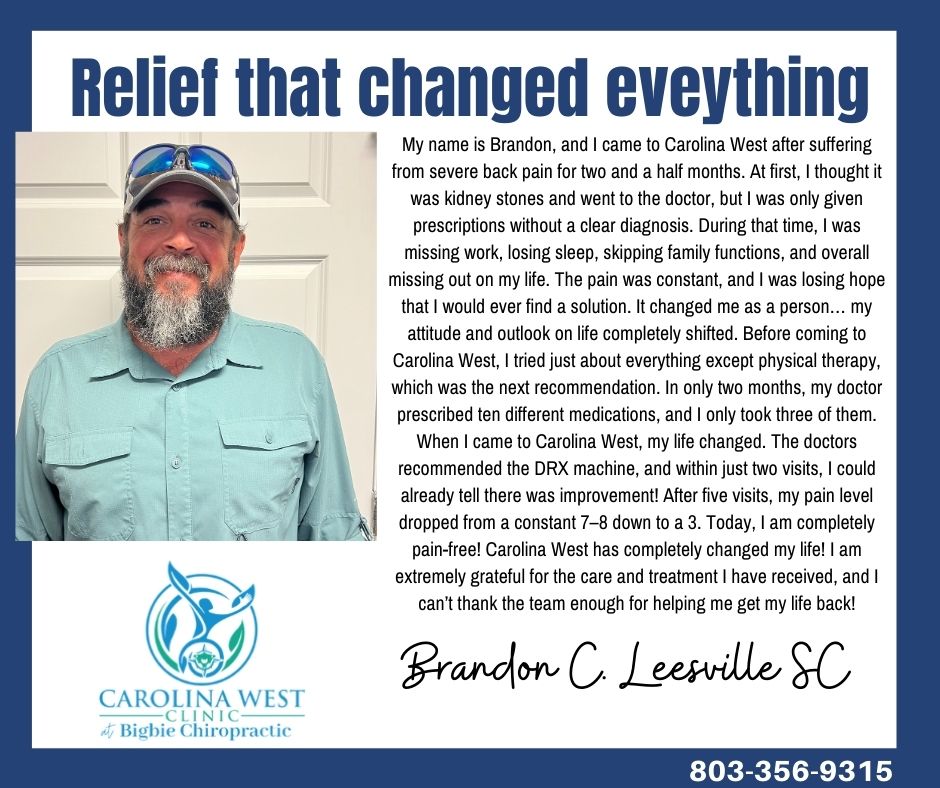 Relief that changed eveything

My name is Brandon, and I came to Carolina West after suffering from severe back pain for two and a half months. At first, I thought it was kidney stones and went to the doctor, but I was only given prescriptions without a clear diagnosis. During that time, I was missing work, losing sleep, skipping family functions, and overall missing out on my life. The pain was constant, and I was losing hope that I would ever find a solution. It changed me as a person… my attitude and outlook on life completely shifted. Before coming to Carolina West, I tried just about everything except physical therapy, which was the next recommendation. In only two months, my doctor prescribed ten different medications, and I only took three of them. When I came to Carolina West, my life changed. The doctors recommended the DRX machine, and within just two visits, I could already tell there was improvement! After five visits, my pain level dropped from a constant 7–8 down to a 3. Today, I am completely pain-free! Carolina West has completely changed my life! I am extremely grateful for the care and treatment I have received, and I can't thank the team enough for helping me get my life back!

Brandon C. Leesville SC

CAROLINA WEST
CLINIC
at Bigbie Chiropractic

803-356-9315